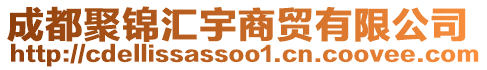 成都聚锦汇宇商贸有限公司
http://cdellissassoo1.cn.coovee.com